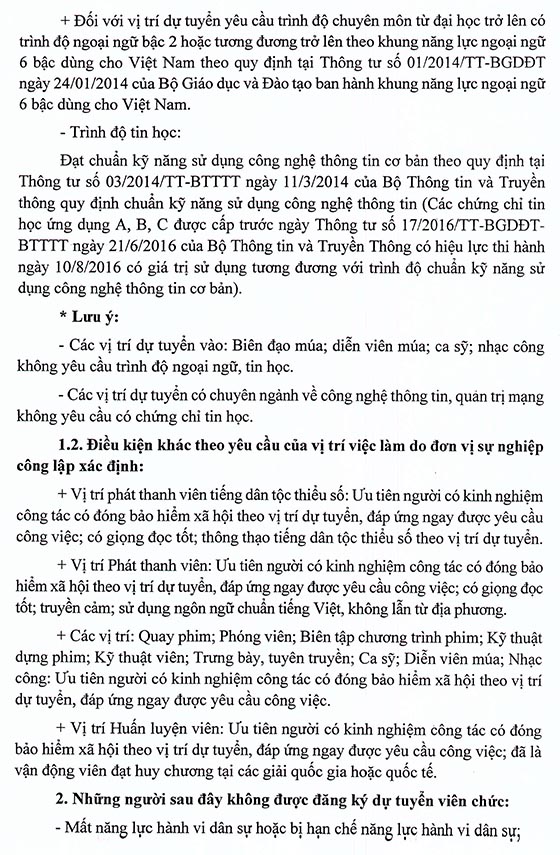 + Đối với vị trí dự tuyển yêu cầu trình độ chuyên môn từ đại học trở lên có trình độ ngoại ngữ bậc 2 hoặc tương đương trở lên theo khung năng lực ngoại ngữ 6 bậc dùng cho Việt Nam theo quy định tại Thông tư số 01/2014/TT-BGDĐT ngày 24/01/2014 của Bộ Giáo dục và Đào tạo ban hành khung năng lực ngoại ngữ 6 bậc dùng cho Việt Nam.

- Trình độ tin học:

Đạt chuẩn kỹ năng sử dụng công nghệ thông tin cơ bản theo quy định tại Thông tư số 03/2014/TT-BTTTT ngày 11/3/2014 của Bộ Thông tin và Truyền thông quy định chuẩn kỹ năng sử dụng công nghệ thông tin (Các chứng chỉ tin học ứng dụng A, B, C được cấp trước ngày Thông tư số 17/2016/TT-BGDĐT-BTTTT ngày 21/6/2016 của Bộ Thông tin và Truyền Thông có hiệu lực thi hành ngày 10/8/2016 có giá trị sử dụng tương đương với trình độ chuẩn kỹ năng sử dụng công nghệ thông tin cơ bản).

* Lưu ý:

- Các vị trí dự tuyển vào: Biên đạo múa; diễn viên múa; ca sỹ; nhạc công không yêu cầu trình độ ngoại ngữ, tin học.

- Các vị trí dự tuyển có chuyên ngành về công nghệ thông tin, quản trị mạng không yêu cầu có chứng chỉ tin học.

1.2. Điều kiện khác theo yêu cầu của vị trí việc làm do đơn vị sự nghiệp công lập xác định:

+ Vị trí phát thanh viên tiếng dân tộc thiểu số: Ưu tiên người có kinh nghiệm công tác có đóng bảo hiểm xã hội theo vị trí dự tuyển, đáp ứng ngay được yêu cầu công việc; có giọng đọc tốt; thông thạo tiếng dân tộc thiểu số theo vị trí dự tuyển.

+ Vị trí Phát thanh viên: Ưu tiên người có kinh nghiệm công tác có đóng bảo hiểm xã hội theo vị trí dự tuyển, đáp ứng ngay được yêu cầu công việc; có giọng đọc tốt; truyền cảm; sử dụng ngôn ngữ chuẩn tiếng Việt, không lẫn từ địa phương.

+ Các vị trí: Quay phim; Phóng viên; Biên tập chương trình phim; Kỹ thuật dựng phim; Kỹ thuật viên; Trưng bày, tuyên truyền; Ca sỹ; Diễn viên múa; Nhạc công: Ưu tiên người có kinh nghiệm công tác có đóng bảo hiểm xã hội theo vị trí dự tuyển, đáp ứng ngay được yêu cầu công việc.

+ Vị trí Huấn luyện viên: Ưu tiên người có kinh nghiệm công tác có đóng bảo hiểm xã hội theo vị trí dự tuyển, đáp ứng ngay được yêu cầu công việc; đã là vận động viên đạt huy chương tại các giải quốc gia hoặc quốc tế.

2. Những người sau đây không được đăng ký dự tuyển viên chức:

- Mất năng lực hành vi dân sự hoặc bị hạn chế năng lực hành vi dân sự;